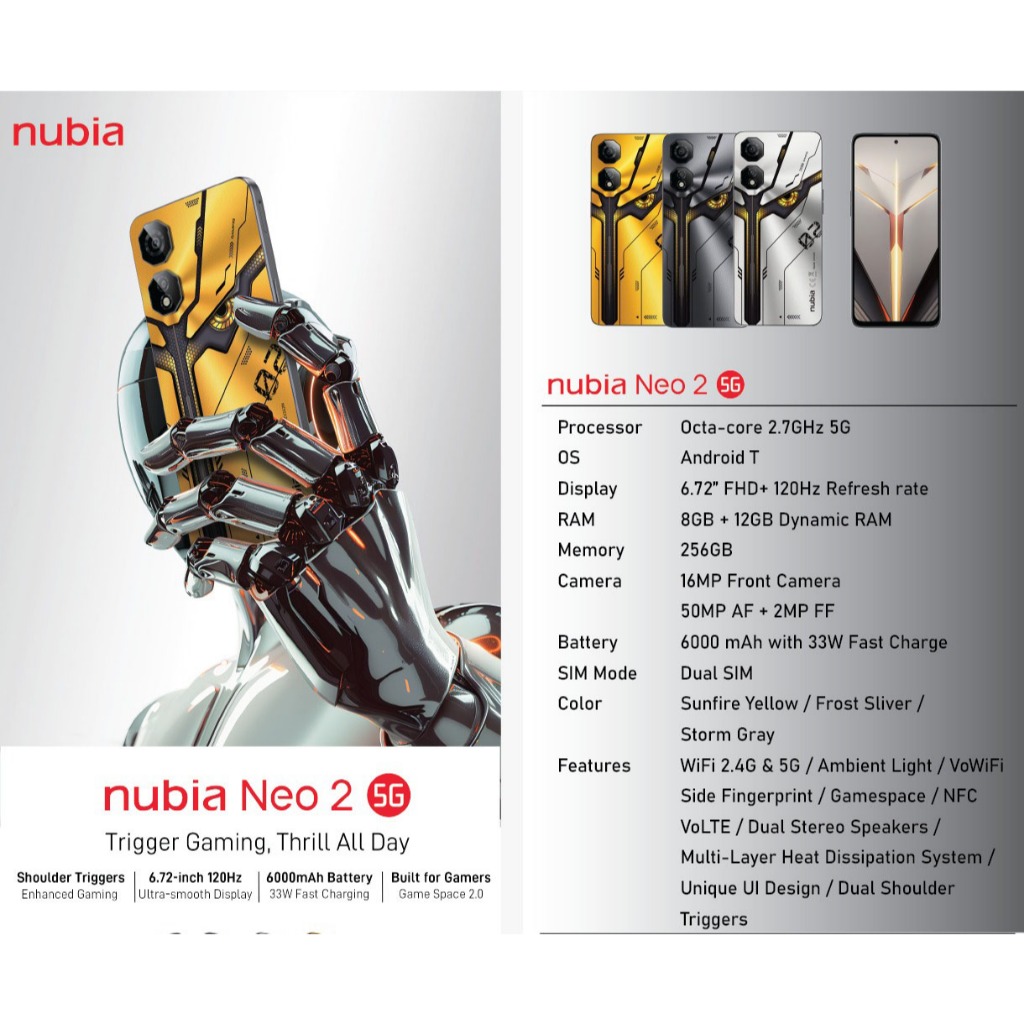 nubia

nubia Neo 2 5G

Trigger Gaming, Thrill All Day

Shoulder Triggers
Enhanced Gaming

6.72-inch 120Hz
Ultra-smooth Display

6000mAh Battery
33W Fast Charging

Built for Gamers
Game Space 2.0

nubia Neo 2 5G

Processor Octa-core 2.7GHz 5G
OS Android T
Display 6.72" FHD+ 120Hz Refresh rate
RAM 8GB + 12GB Dynamic RAM
Memory 256GB
Camera 16MP Front Camera
50MP AF + 2MP FF
Battery 6000 mAh with 33W Fast Charge
SIM Mode Dual SIM
Color Sunfire Yellow / Frost Sliver / Storm Gray
Features WiFi 2.4G & 5G / Ambient Light / VoWiFi Side Fingerprint / Gamespace / NFC VoLTE / Dual Stereo Speakers / Multi-Layer Heat Dissipation System / Unique UI Design / Dual Shoulder Triggers